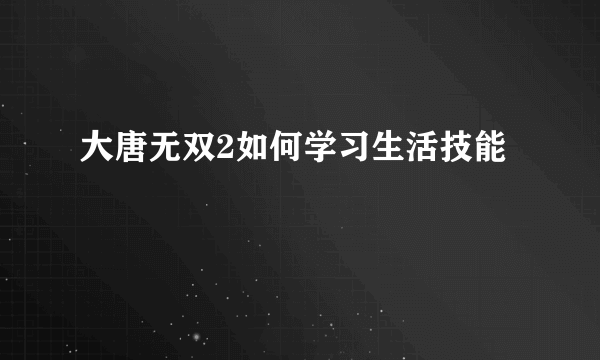 大唐无双2如何学习生活技能